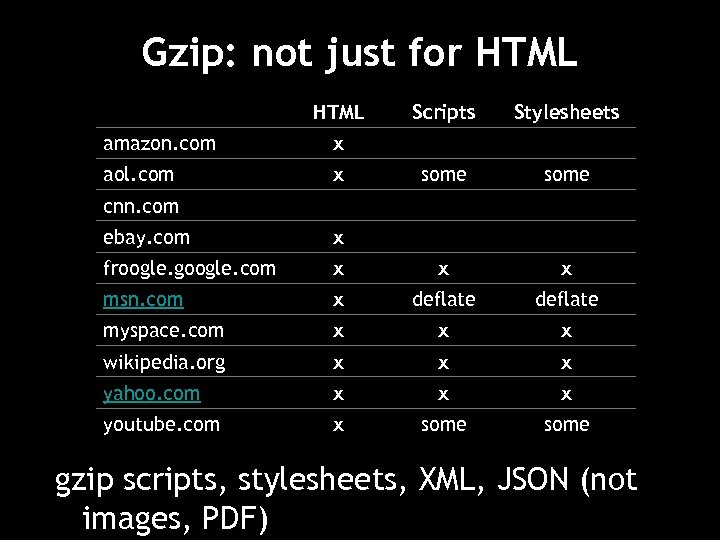 Gzip: not just for HTML

| | HTML | Scripts | Stylesheets |
|---|---|---|---|
| amazon.com | x | | |
| aol.com | x | some | some |
| cnn.com | | | |
| ebay.com | x | | |
| froogle.google.com | x | x | x |
| msn.com | x | deflate | deflate |
| myspace.com | x | x | x |
| wikipedia.org | x | x | x |
| yahoo.com | x | x | x |
| youtube.com | x | some | some |

gzip scripts, stylesheets, XML, JSON (not images, PDF)